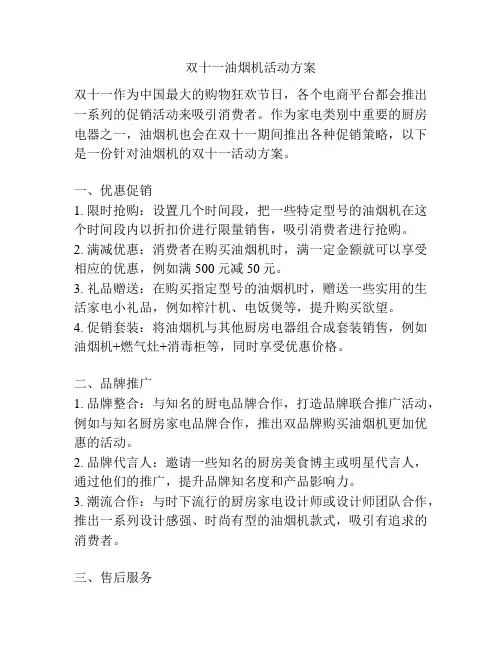 双十一油烟机活动方案

双十一作为中国最大的购物狂欢节日，各个电商平台都会推出一系列的促销活动来吸引消费者。作为家电类别中重要的厨房电器之一，油烟机也会在双十一期间推出各种促销策略，以下是一份针对油烟机的双十一活动方案。

一、优惠促销
1. 限时抢购：设置几个时间段，把一些特定型号的油烟机在这个时间段内以折扣价进行限量销售，吸引消费者进行抢购。
2. 满减优惠：消费者在购买油烟机时，满一定金额就可以享受相应的优惠，例如满 500 元减 50 元。
3. 礼品赠送：在购买指定型号的油烟机时，赠送一些实用的生活家电小礼品，例如榨汁机、电饭煲等，提升购买欲望。
4. 促销套装：将油烟机与其他厨房电器组合成套装销售，例如油烟机+燃气灶+消毒柜等，同时享受优惠价格。

二、品牌推广
1. 品牌整合：与知名的厨电品牌合作，打造品牌联合推广活动，例如与知名厨房家电品牌合作，推出双品牌购买油烟机更加优惠的活动。
2. 品牌代言人：邀请一些知名的厨房美食博主或明星代言人，通过他们的推广，提升品牌知名度和产品影响力。
3. 潮流合作：与时下流行的厨房家电设计师或设计师团队合作，推出一系列设计感强、时尚有型的油烟机款式，吸引有追求的消费者。

三、售后服务